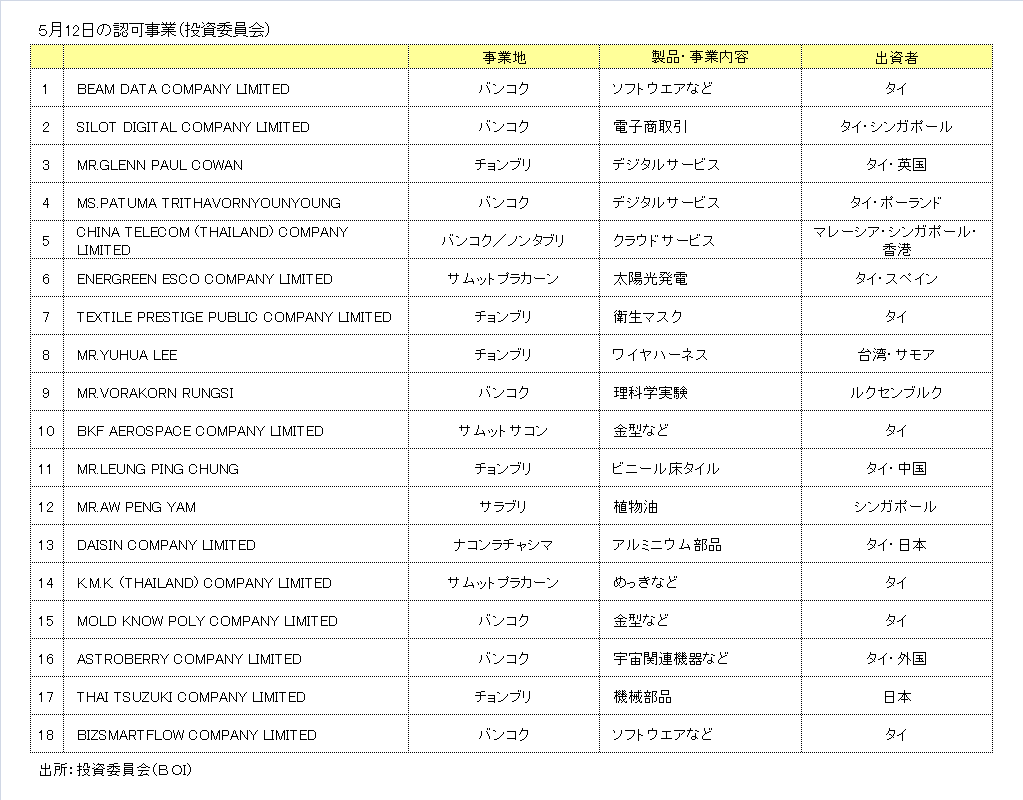 5月12日の認可事業(投資委員会)

| | | 事業地 | 製品・事業内容 | 出資者 |
|---|---|---|---|---|
| 1 | BEAM DATA COMPANY LIMITED | バンコク | ソフトウエアなど | タイ |
| 2 | SILOT DIGITAL COMPANY LIMITED | バンコク | 電子商取引 | タイ・シンガポール |
| 3 | MR.GLENN PAUL COWAN | チョンブリ | デジタルサービス | タイ・英国 |
| 4 | MS.PATUMA TRITHAVORNYOUNYOUNG | バンコク | デジタルサービス | タイ・ポーランド |
| 5 | CHINA TELECOM (THAILAND) COMPANY LIMITED | バンコク/ノンタブリ | クラウドサービス | マレーシア・シンガポール・香港 |
| 6 | ENERGREEN ESCO COMPANY LIMITED | サムットプラカーン | 太陽光発電 | タイ・スペイン |
| 7 | TEXTILE PRESTIGE PUBLIC COMPANY LIMITED | チョンブリ | 衛生マスク | タイ |
| 8 | MR.YUHUA LEE | チョンブリ | ワイヤハーネス | 台湾・サモア |
| 9 | MR.VORAKORN RUNGSI | バンコク | 理科学実験 | ルクセンブルク |
| 10 | BKF AEROSPACE COMPANY LIMITED | サムットサコン | 金型など | タイ |
| 11 | MR.LEUNG PING CHUNG | チョンブリ | ビニール床タイル | タイ・中国 |
| 12 | MR.AW PENG YAM | サラブリ | 植物油 | シンガポール |
| 13 | DAISIN COMPANY LIMITED | ナコンラチャシマ | アルミニウム部品 | タイ・日本 |
| 14 | K.M.K. (THAILAND) COMPANY LIMITED | サムットプラカーン | めっきなど | タイ |
| 15 | MOLD KNOW POLY COMPANY LIMITED | バンコク | 金型など | タイ |
| 16 | ASTROBERRY COMPANY LIMITED | バンコク | 宇宙関連機器など | タイ・外国 |
| 17 | THAI TSUZUKI COMPANY LIMITED | チョンブリ | 機械部品 | 日本 |
| 18 | BIZSMARTFLOW COMPANY LIMITED | バンコク | ソフトウエアなど | タイ |

出所:投資委員会(BOI)